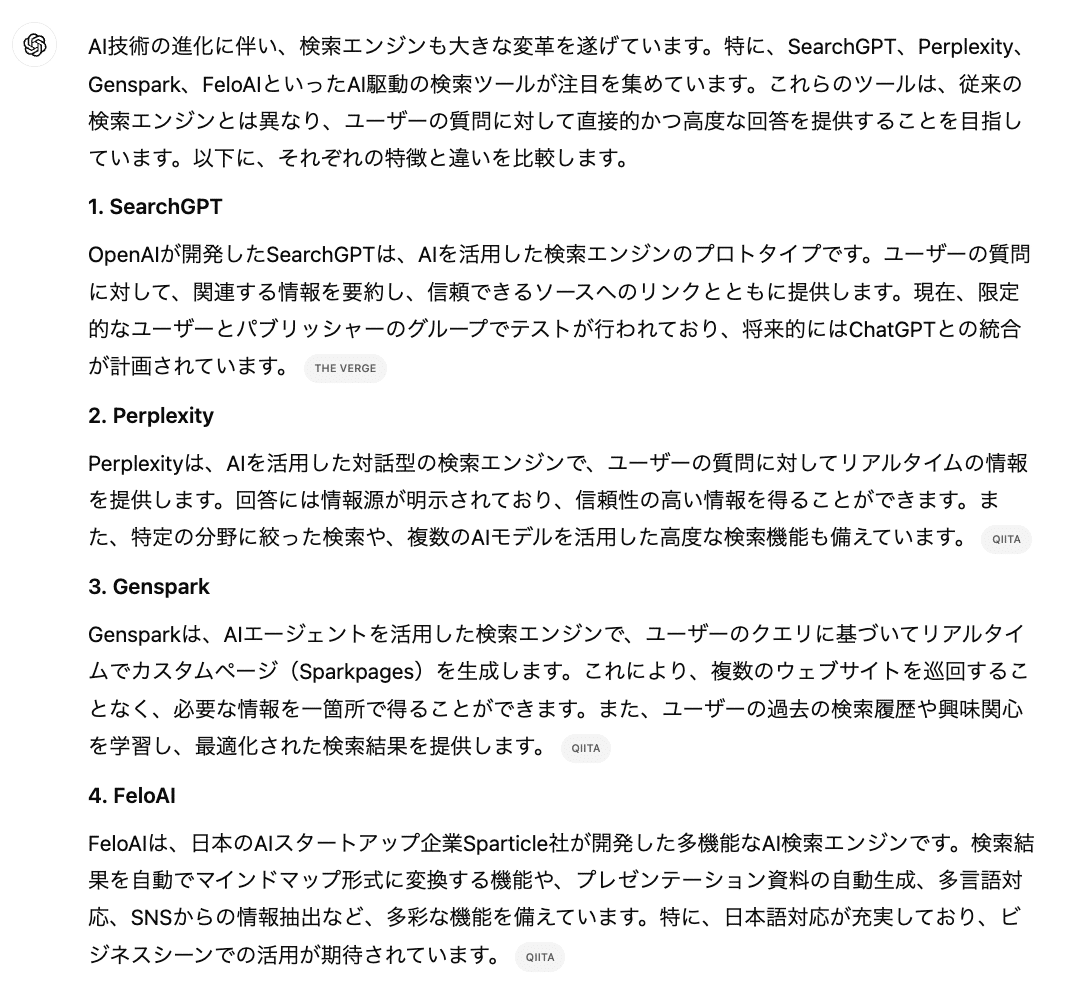 AI技術の進化に伴い、検索エンジンも大きな変革を遂げています。特に、SearchGPT、Perplexity、Genspark、FeloAIといったAI駆動の検索ツールが注目を集めています。これらのツールは、従来の検索エンジンとは異なり、ユーザーの質問に対して直接的かつ高度な回答を提供することを目指しています。以下に、それぞれの特徴と違いを比較します。

1. SearchGPT

OpenAIが開発したSearchGPTは、AIを活用した検索エンジンのプロトタイプです。ユーザーの質問に対して、関連する情報を要約し、信頼できるソースへのリンクとともに提供します。現在、限定的なユーザーとパブリッシャーのグループでテストが行われており、将来的にはChatGPTとの統合が計画されています。 THE VERGE

2. Perplexity

Perplexityは、AIを活用した対話型の検索エンジンで、ユーザーの質問に対してリアルタイムの情報を提供します。回答には情報源が明示されており、信頼性の高い情報を得ることができます。また、特定の分野に絞った検索や、複数のAIモデルを活用した高度な検索機能も備えています。 QIITA

3. Genspark

Gensparkは、AIエージェントを活用した検索エンジンで、ユーザーのクエリに基づいてリアルタイムでカスタムページ（Sparkpages）を生成します。これにより、複数のウェブサイトを巡回することなく、必要な情報を一箇所で得ることができます。また、ユーザーの過去の検索履歴や興味関心を学習し、最適化された検索結果を提供します。 QIITA

4. FeloAI

FeloAIは、日本のAIスタートアップ企業Sparticle社が開発した多機能なAI検索エンジンです。検索結果を自動でマインドマップ形式に変換する機能や、プレゼンテーション資料の自動生成、多言語対応、SNSからの情報抽出など、多彩な機能を備えています。特に、日本語対応が充実しており、ビジネスシーンでの活用が期待されています。 QIITA